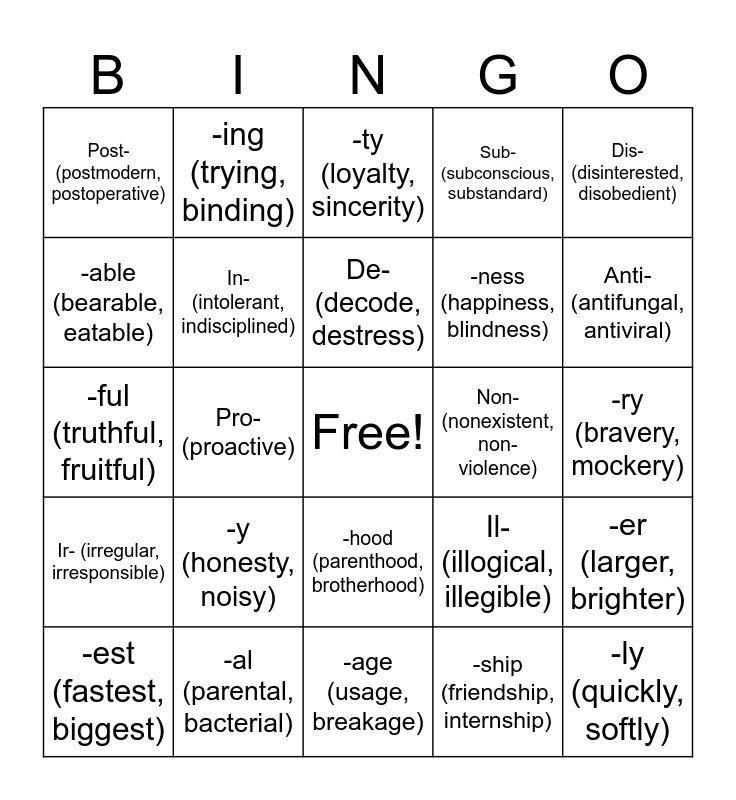 | B | I | N | G | O |
|---|---|---|---|---|
| Post- (postmodern, postoperative) | -ing (trying, binding) | -ty (loyalty, sincerity) | Sub- (subconscious, substandard) | Dis- (disinterested, disobedient) |
| -able (bearable, eatable) | In- (intolerant, indisciplined) | De- (decode, destress) | -ness (happiness, blindness) | Anti- (antifungal, antiviral) |
| -ful (truthful, fruitful) | Pro- (proactive) | Free! | Non- (nonexistent, non-violence) | -ry (bravery, mockery) |
| Ir- (irregular, irresponsible) | -y (honesty, noisy) | -hood (parenthood, brotherhood) | Il- (illogical, illegible) | -er (larger, brighter) |
| -est (fastest, biggest) | -al (parental, bacterial) | -age (usage, breakage) | -ship (friendship, internship) | -ly (quickly, softly) |